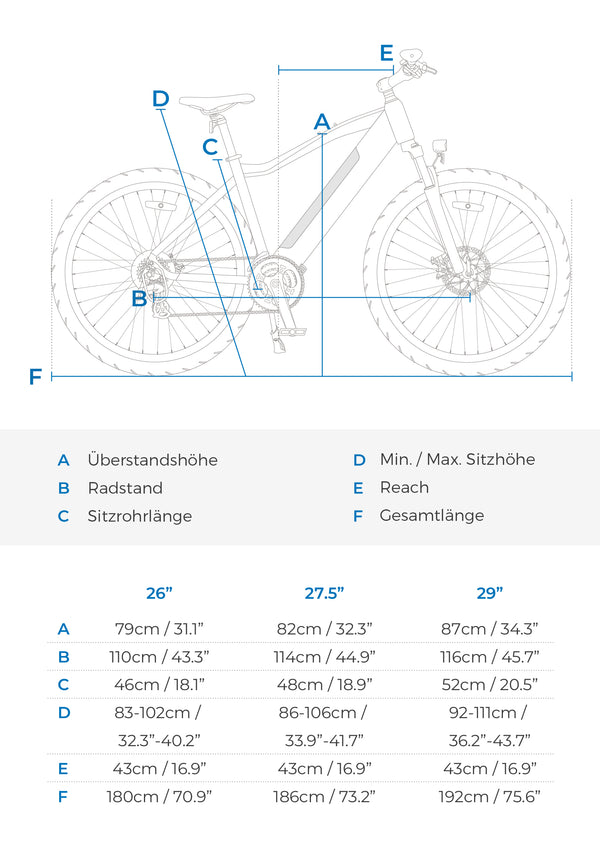 E
D
A
C
B
F

A Überstandshöhe
B Radstand
C Sitzrohrlänge

D Min. / Max. Sitzhöhe
E Reach
F Gesamtlänge

| | 26” | 27.5” | 29” |
|---|---|---|---|
| A | 79cm / 31.1” | 82cm / 32.3” | 87cm / 34.3” |
| B | 110cm / 43.3” | 114cm / 44.9” | 116cm / 45.7” |
| C | 46cm / 18.1” | 48cm / 18.9” | 52cm / 20.5” |
| D | 83-102cm / 32.3”-40.2” | 86-106cm / 33.9”-41.7” | 92-111cm / 36.2”-43.7” |
| E | 43cm / 16.9” | 43cm / 16.9” | 43cm / 16.9” |
| F | 180cm / 70.9” | 186cm / 73.2” | 192cm / 75.6” |